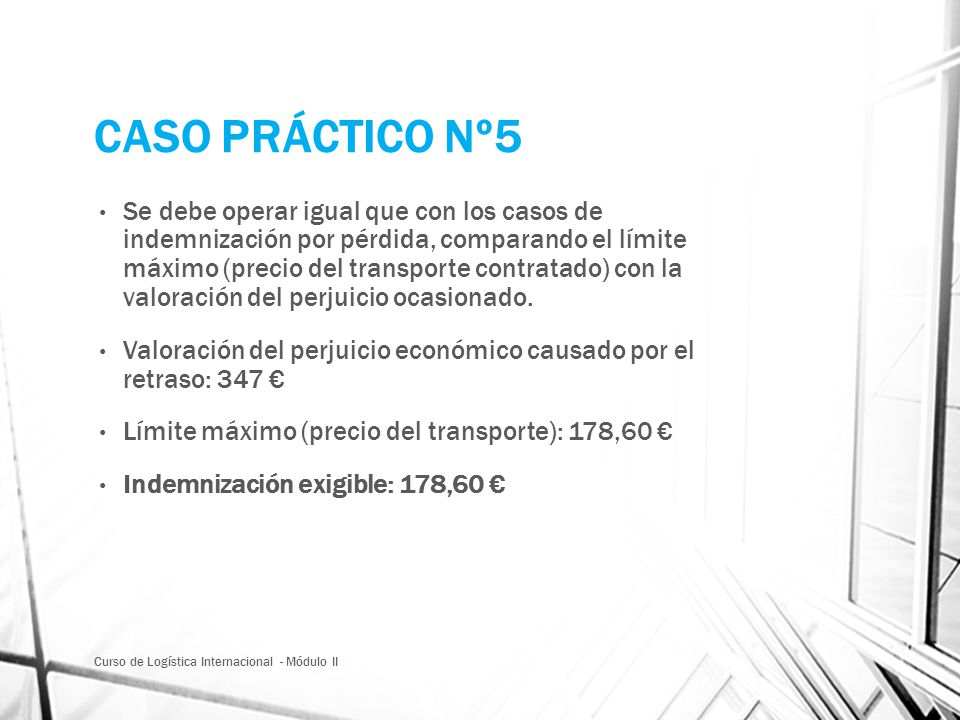 CASO PRÁCTICO Nº5

• Se debe operar igual que con los casos de indemnización por pérdida, comparando el límite máximo (precio del transporte contratado) con la valoración del perjuicio ocasionado.

• Valoración del perjuicio económico causado por el retraso: 347 €

• Límite máximo (precio del transporte): 178,60 €

• Indemnización exigible: 178,60 €

Curso de Logística Internacional - Módulo II